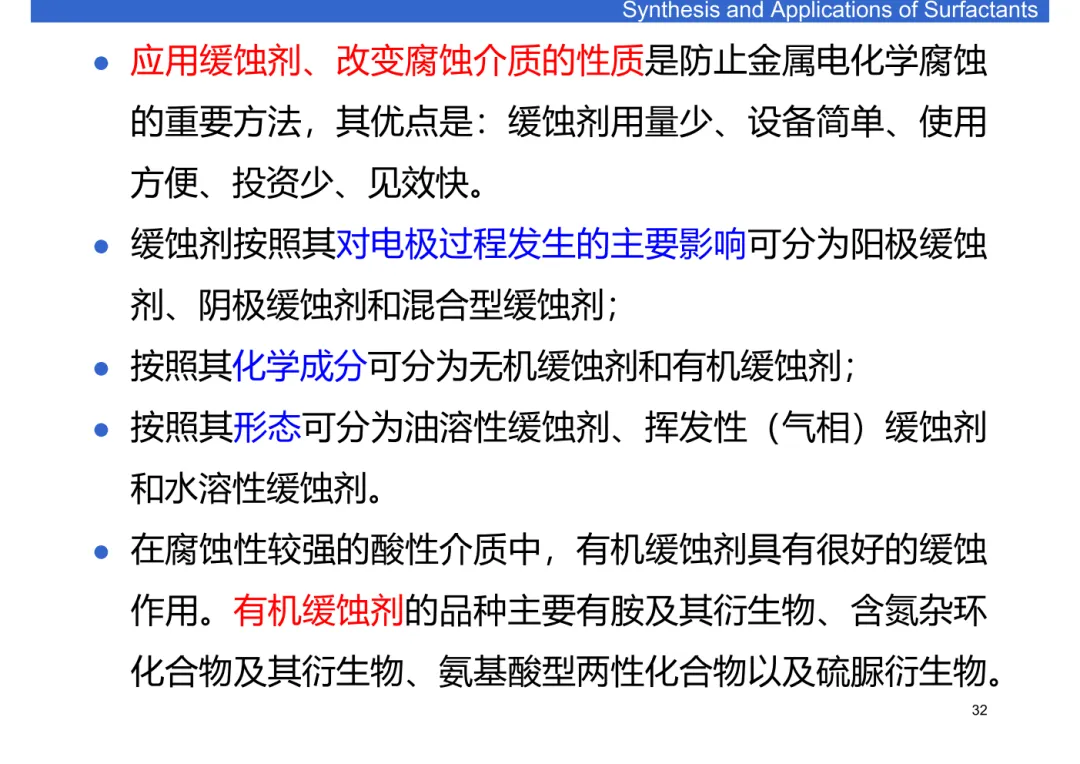 Synthesis and Applications of Surfactants

• 应用缓蚀剂、改变腐蚀介质的性质是防止金属电化学腐蚀的重要方法，其优点是：缓蚀剂用量少、设备简单、使用方便、投资少、见效快。
• 缓蚀剂按照其对电极过程发生的主要影响可分为阳极缓蚀剂、阴极缓蚀剂和混合型缓蚀剂；
• 按照其化学成分可分为无机缓蚀剂和有机缓蚀剂；
• 按照其形态可分为油溶性缓蚀剂、挥发性（气相）缓蚀剂和水溶性缓蚀剂。
• 在腐蚀性较强的酸性介质中，有机缓蚀剂具有很好的缓蚀作用。有机缓蚀剂的品种主要有胺及其衍生物、含氮杂环化合物及其衍生物、氨基酸型两性化合物以及硫脲衍生物。

32